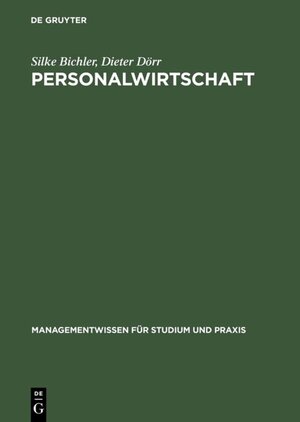 DE GRUYTER

Silke Bichler, Dieter Dörr
PERSONALWIRTSCHAFT

MANAGEMENTWISSEN FÜR STUDIUM UND PRAXIS

DE
G